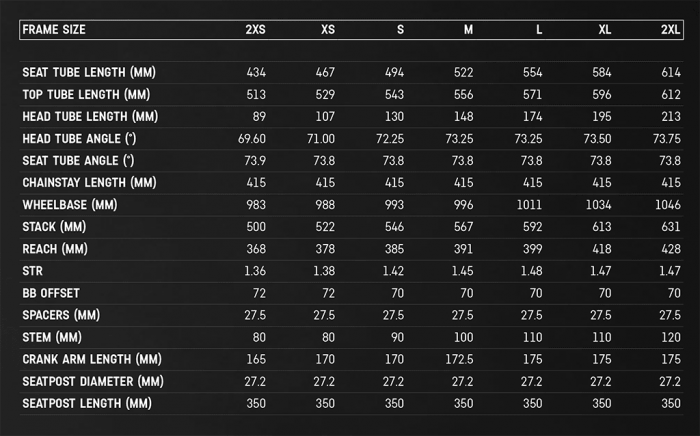 | FRAME SIZE | 2XS | XS | S | M | L | XL | 2XL |
|---|---|---|---|---|---|---|---|
| SEAT TUBE LENGTH (MM) | 434 | 467 | 494 | 522 | 554 | 584 | 614 |
| TOP TUBE LENGTH (MM) | 513 | 529 | 543 | 556 | 571 | 596 | 612 |
| HEAD TUBE LENGTH (MM) | 89 | 107 | 130 | 148 | 174 | 195 | 213 |
| HEAD TUBE ANGLE (°) | 69.60 | 71.00 | 72.25 | 73.25 | 73.25 | 73.50 | 73.75 |
| SEAT TUBE ANGLE (°) | 73.9 | 73.8 | 73.8 | 73.8 | 73.8 | 73.8 | 73.8 |
| CHAINSTAY LENGTH (MM) | 415 | 415 | 415 | 415 | 415 | 415 | 415 |
| WHEELBASE (MM) | 983 | 988 | 993 | 996 | 1011 | 1034 | 1046 |
| STACK (MM) | 500 | 522 | 546 | 567 | 592 | 613 | 631 |
| REACH (MM) | 368 | 378 | 385 | 391 | 399 | 418 | 428 |
| STR | 1.36 | 1.38 | 1.42 | 1.45 | 1.48 | 1.47 | 1.47 |
| BB OFFSET | 72 | 72 | 70 | 70 | 70 | 70 | 70 |
| SPACERS (MM) | 27.5 | 27.5 | 27.5 | 27.5 | 27.5 | 27.5 | 27.5 |
| STEM (MM) | 80 | 80 | 90 | 100 | 110 | 110 | 120 |
| CRANK ARM LENGTH (MM) | 165 | 170 | 170 | 172.5 | 175 | 175 | 175 |
| SEATPOST DIAMETER (MM) | 27.2 | 27.2 | 27.2 | 27.2 | 27.2 | 27.2 | 27.2 |
| SEATPOST LENGTH (MM) | 350 | 350 | 350 | 350 | 350 | 350 | 350 |